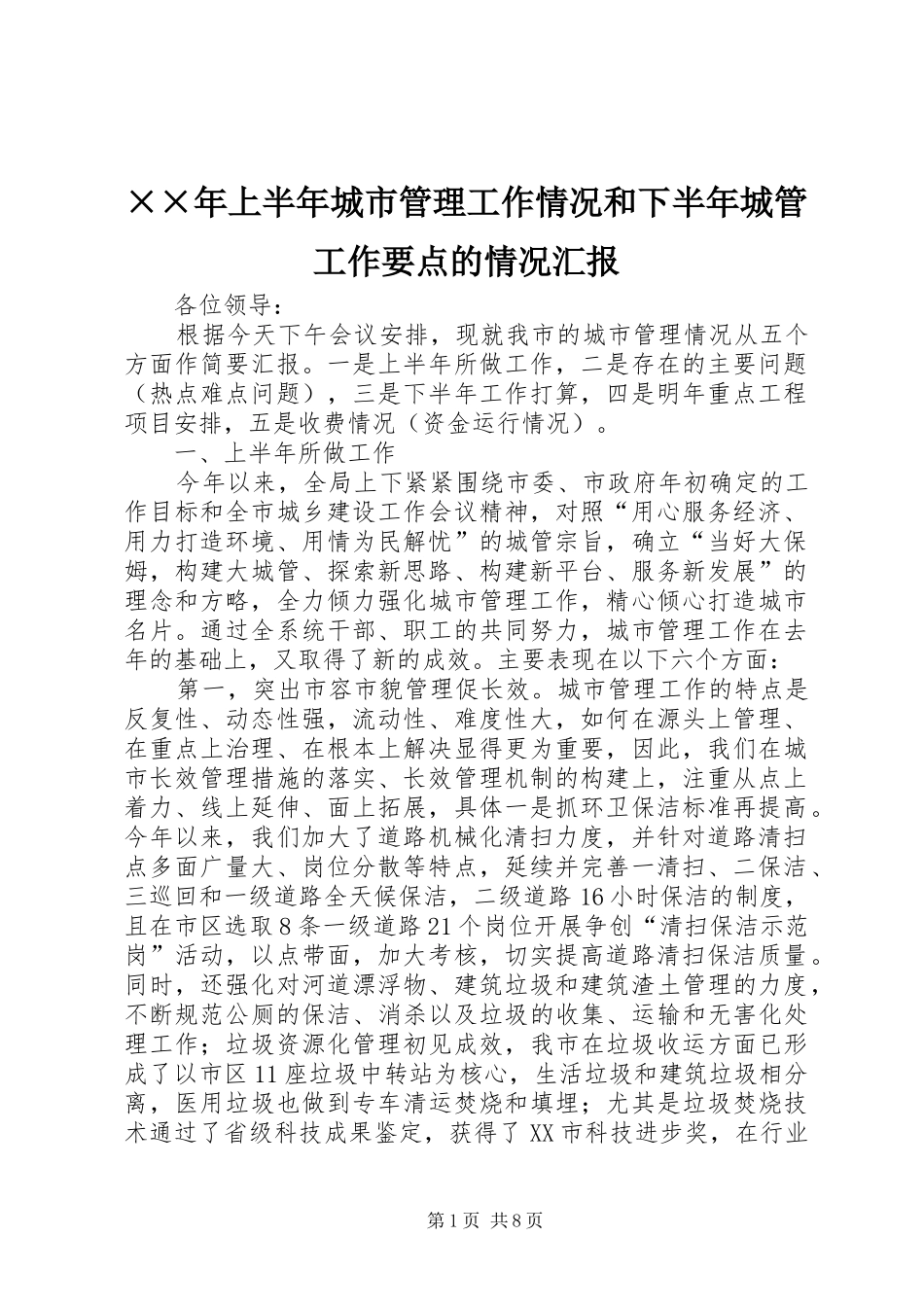 ××年上半年城市管理工作情况和下半年城管工作要点的情况汇报

各位领导：

根据今天下午会议安排，现就我市的城市管理情况从五个方面作简要汇报。一是上半年所做工作，二是存在的主要问题（热点难点问题），三是下半年工作打算，四是明年重点工程项目安排，五是收费情况（资金运行情况）。

一、上半年所做工作

今年以来，全局上下紧紧围绕市委、市政府年初确定的工作目标和全市城乡建设工作会议精神，对照“用心服务经济、用力打造环境、用情为民解忧”的城管宗旨，确立“当好大保姆，构建大城管、探索新思路、构建新平台、服务新发展”的理念和方略，全力倾力强化城市管理工作，精心倾心打造城市名片。通过全系统干部、职工的共同努力，城市管理工作在去年的基础上，又取得了新的成效。主要表现在以下六个方面：

第一，突出市容市貌管理促长效。城市管理工作的特点是反复性、动态性强，流动性、难度性大，如何在源头上管理、在重点上治理、在根本上解决显得更为重要，因此，我们在城市长效管理措施的落实、长效管理机制的构建上，注重从点上着力、线上延伸、面上拓展，具体一是抓环卫保洁标准再提高。今年以来，我们加大了道路机械化清扫力度，并针对道路清扫点多面广量大、岗位分散等特点，延续并完善一清扫、二保洁、三巡回和一级道路全天候保洁，二级道路16小时保洁的制度，且在市区选取8条一级道路21个岗位开展争创“清扫保洁示范岗”活动，以点带面，加大考核，切实提高道路清扫保洁质量。同时，还强化对河道漂浮物、建筑垃圾和建筑渣土管理的力度，不断规范公厕的保洁、消杀以及垃圾的收集、运输和无害化处理工作；垃圾资源化管理初见成效，我市在垃圾收运方面已形成了以市区11座垃圾中转站为核心，生活垃圾和建筑垃圾相分离，医用垃圾也做到专车清运焚烧和填埋；尤其是垃圾焚烧技术通过了省级科技成果鉴定，获得了XX市科技进步奖，在行业

第1页 共8页